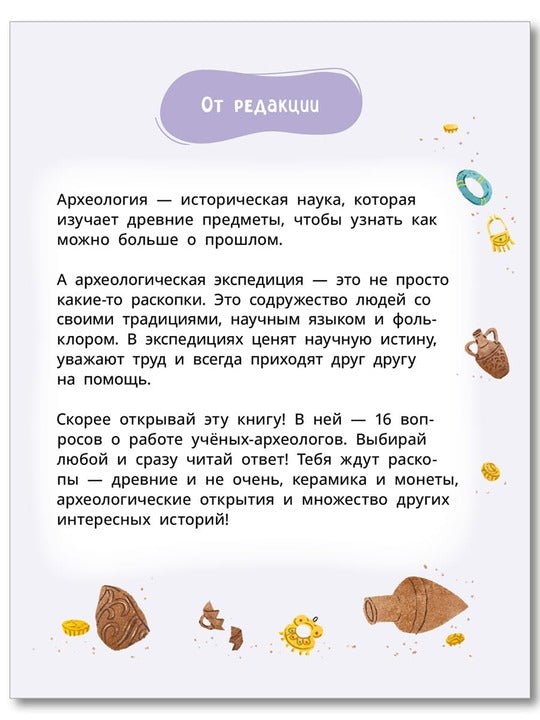 От редакции

Археология — историческая наука, которая изучает древние предметы, чтобы узнать как можно больше о прошлом.

А археологическая экспедиция — это не просто какие-то раскопки. Это содружество людей со своими традициями, научным языком и фольклором. В экспедициях ценят научную истину, уважают труд и всегда приходят друг другу на помощь.

Скорее открывай эту книгу! В ней — 16 вопросов о работе учёных-археологов. Выбирай любой и сразу читай ответ! Тебя ждут раскопы — древние и не очень, керамика и монеты, археологические открытия и множество других интересных историй!